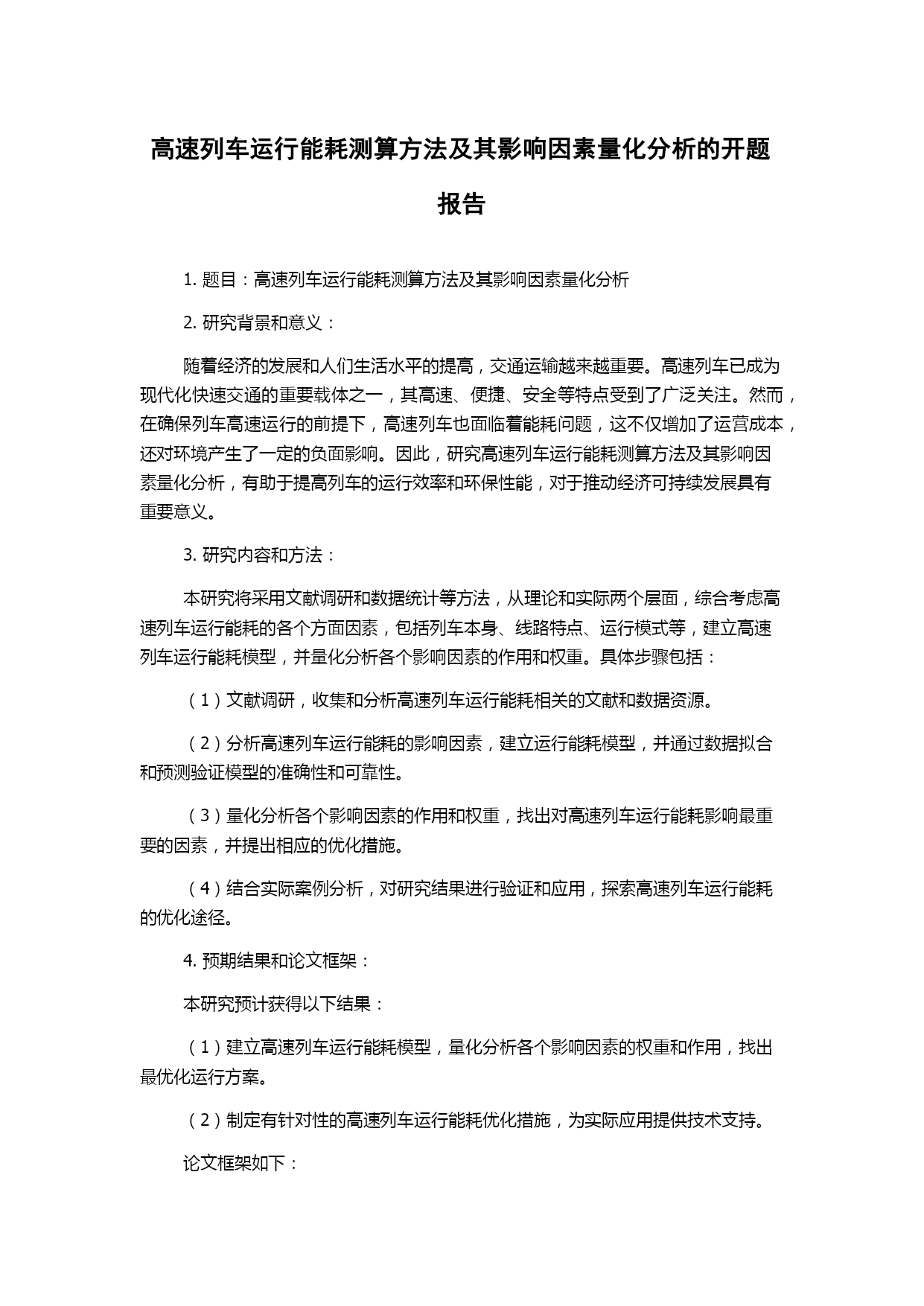 高速列车运行能耗测算方法及其影响因素量化分析的开题报告

1. 题目：高速列车运行能耗测算方法及其影响因素量化分析

2. 研究背景和意义：

随着经济的发展和人们生活水平的提高，交通运输越来越重要。高速列车已成为现代化快速交通的重要载体之一，其高速、便捷、安全等特点受到了广泛关注。然而，在确保列车高速运行的前提下，高速列车也面临着能耗问题，这不仅增加了运营成本，还对环境产生了一定的负面影响。因此，研究高速列车运行能耗测算方法及其影响因素量化分析，有助于提高列车的运行效率和环保性能，对于推动经济可持续发展具有重要意义。

3. 研究内容和方法：

本研究将采用文献调研和数据统计等方法，从理论和实际两个层面，综合考虑高速列车运行能耗的各个方面因素，包括列车本身、线路特点、运行模式等，建立高速列车运行能耗模型，并量化分析各个影响因素的作用和权重。具体步骤包括：

（1）文献调研，收集和分析高速列车运行能耗相关的文献和数据资源。

（2）分析高速列车运行能耗的影响因素，建立运行能耗模型，并通过数据拟合和预测验证模型的准确性和可靠性。

（3）量化分析各个影响因素的作用和权重，找出对高速列车运行能耗影响最重要的因素，并提出相应的优化措施。

（4）结合实际案例分析，对研究结果进行验证和应用，探索高速列车运行能耗的优化途径。

4. 预期结果和论文框架：

本研究预计获得以下结果：

（1）建立高速列车运行能耗模型，量化分析各个影响因素的权重和作用，找出最优化运行方案。

（2）制定有针对性的高速列车运行能耗优化措施，为实际应用提供技术支持。

论文框架如下：